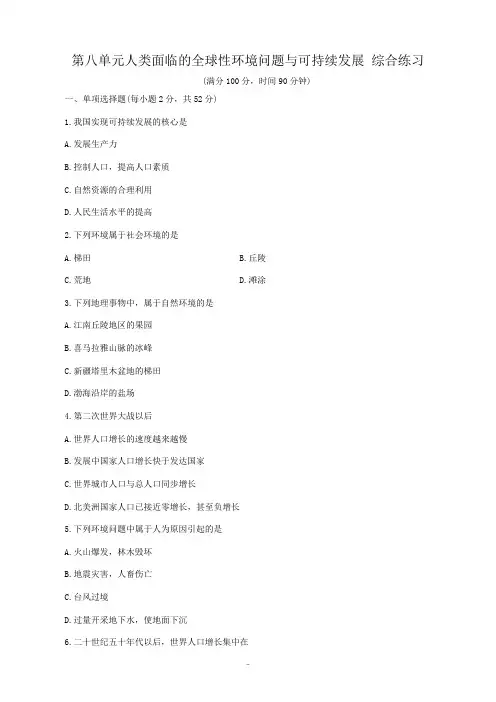 第八单元人类面临的全球性环境问题与可持续发展 综合练习

(满分 100 分，时间 90 分钟)

一、单项选择题(每小题 2 分，共 52 分)

1. 我国实现可持续发展的核心是

A. 发展生产力

B. 控制人口，提高人口素质

C. 自然资源的合理利用

D. 人民生活水平的提高

2. 下列环境属于社会环境的是

A. 梯田

B. 丘陵

C. 荒地

D. 滩涂

3. 下列地理事物中，属于自然环境的是

A. 江南丘陵地区的果园

B. 喜马拉雅山脉的冰峰

C. 新疆塔里木盆地的梯田

D. 渤海沿岸的盐场

4. 第二次世界大战以后

A. 世界人口增长的速度越来越慢

B. 发展中国家人口增长快于发达国家

C. 世界城市人口与总人口同步增长

D. 北美洲国家人口已接近零增长，甚至负增长

5. 下列环境问题中属于人为原因引起的是

A. 火山爆发，林木毁坏

B. 地震灾害，人畜伤亡

C. 台风过境

D. 过量开采地下水，使地面下沉

6. 二十世纪五十年代以后，世界人口增长集中在

-